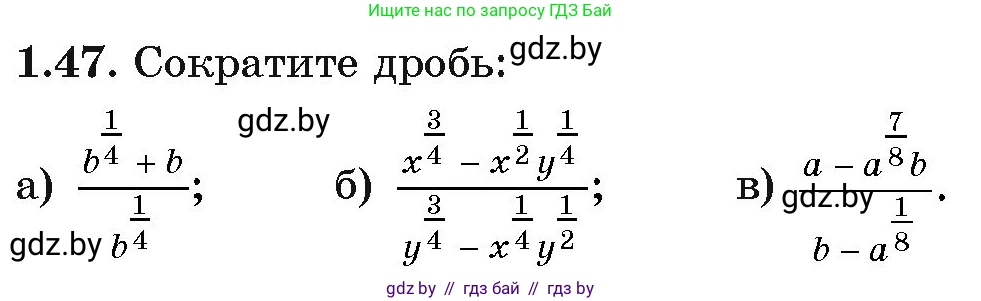 Ищите нас по запросу ГДЗ Бай

**1.47.** Сократите дробь: gdz.by

gdz.by

а) $\frac{b^{\frac{1}{4}} + b}{b^{\frac{1}{4}}}$;

gdz.by

б) $\frac{x^{\frac{3}{4}} - x^{\frac{1}{2}}y^{\frac{1}{4}}}{y^{\frac{3}{4}} - x^{\frac{1}{4}}y^{\frac{1}{2}}}$;

в) $\frac{a - a^{\frac{7}{8}}b}{b - a^{\frac{1}{8}}}$.

gdz.by

gdz by // гдз бай // гдз by